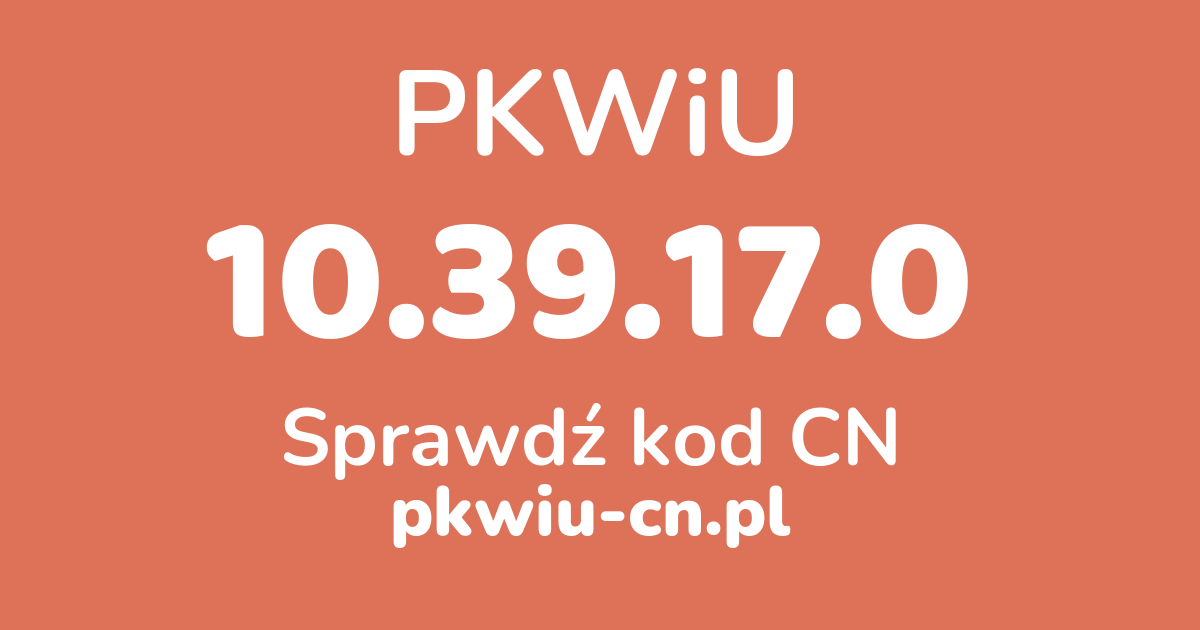 PKWiU

10.39.17.0

Sprawdź kod CN

pkwiu-cn.pl